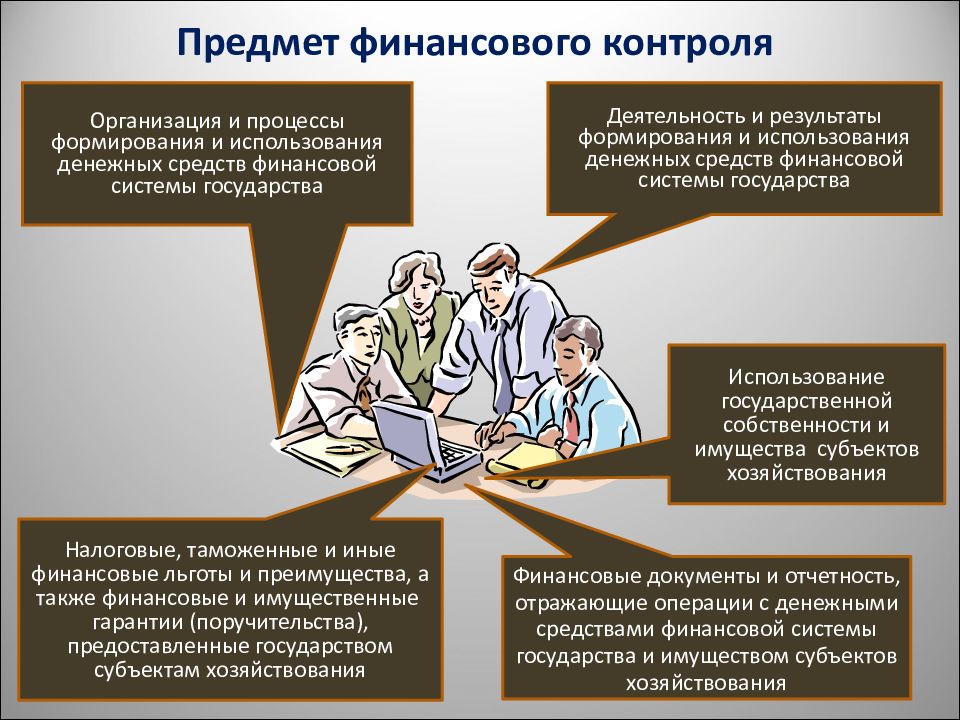 Предмет финансового контроля

Организация и процессы формирования и использования денежных средств финансовой системы государства

Деятельность и результаты формирования и использования денежных средств финансовой системы государства

Использование государственной собственности и имущества субъектов хозяйствования

Налоговые, таможенные и иные финансовые льготы и преимущества, а также финансовые и имущественные гарантии (поручительства), предоставленные государством субъектам хозяйствования

Финансовые документы и отчетность, отражающие операции с денежными средствами финансовой системы государства и имуществом субъектов хозяйствования